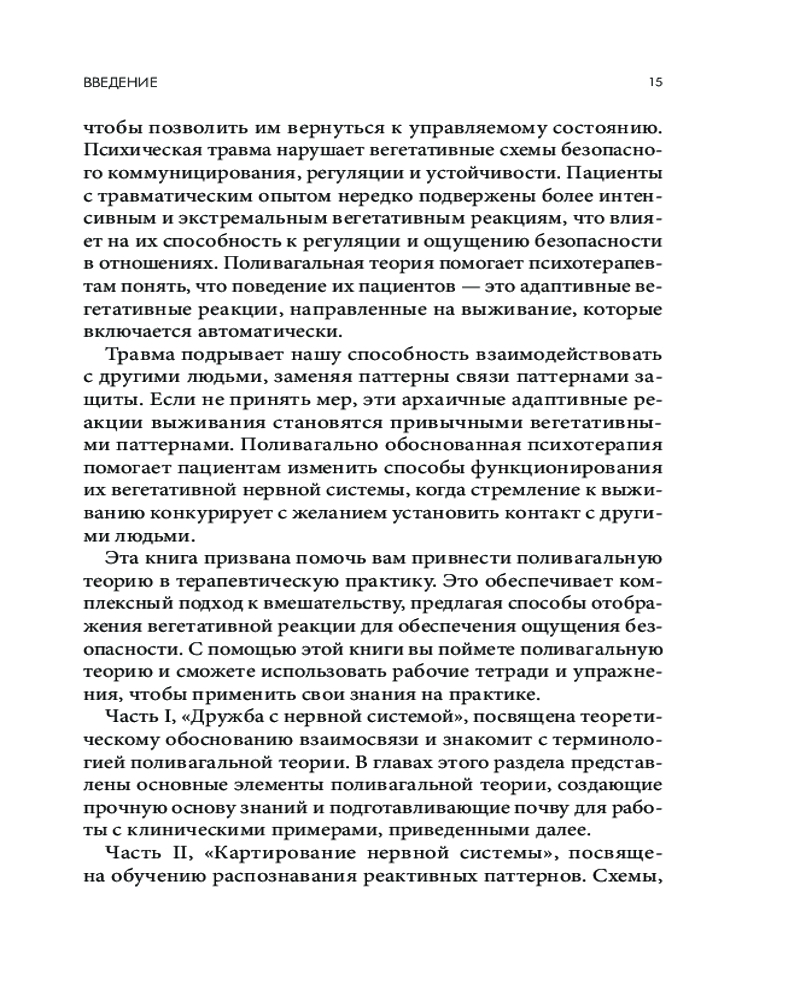 ВВЕДЕНИЕ 15

чтобы позволить им вернуться к управляемому состоянию. Психическая травма нарушает вегетативные схемы безопасного коммуницирования, регуляции и устойчивости. Пациенты с травматическим опытом нередко подвержены более интенсивным и экстремальным вегетативным реакциям, что влияет на их способность к регуляции и ощущению безопасности в отношениях. Поливагальная теория помогает психотерапевтам понять, что поведение их пациентов — это адаптивные вегетативные реакции, направленные на выживание, которые включается автоматически.

Травма подрывает нашу способность взаимодействовать с другими людьми, заменяя паттерны связи паттернами защиты. Если не принять мер, эти архаичные адаптивные реакции выживания становятся привычными вегетативными паттернами. Поливагально обоснованная психотерапия помогает пациентам изменить способы функционирования их вегетативной нервной системы, когда стремление к выживанию конкурирует с желанием установить контакт с другими людьми.

Эта книга призвана помочь вам привнести поливагальную теорию в терапевтическую практику. Это обеспечивает комплексный подход к вмешательству, предлагая способы отображения вегетативной реакции для обеспечения ощущения безопасности. С помощью этой книги вы поймете поливагальную теорию и сможете использовать рабочие тетради и упражнения, чтобы применить свои знания на практике.

Часть I, «Дружба с нервной системой», посвящена теоретическому обоснованию взаимосвязи и знакомит с терминологией поливагальной теории. В главах этого раздела представлены основные элементы поливагальной теории, создающие прочную основу знаний и подготавливающие почву для работы с клиническими примерами, приведенными далее.

Часть II, «Картирование нервной системы», посвящена обучению распознавания реактивных паттернов. Схемы,